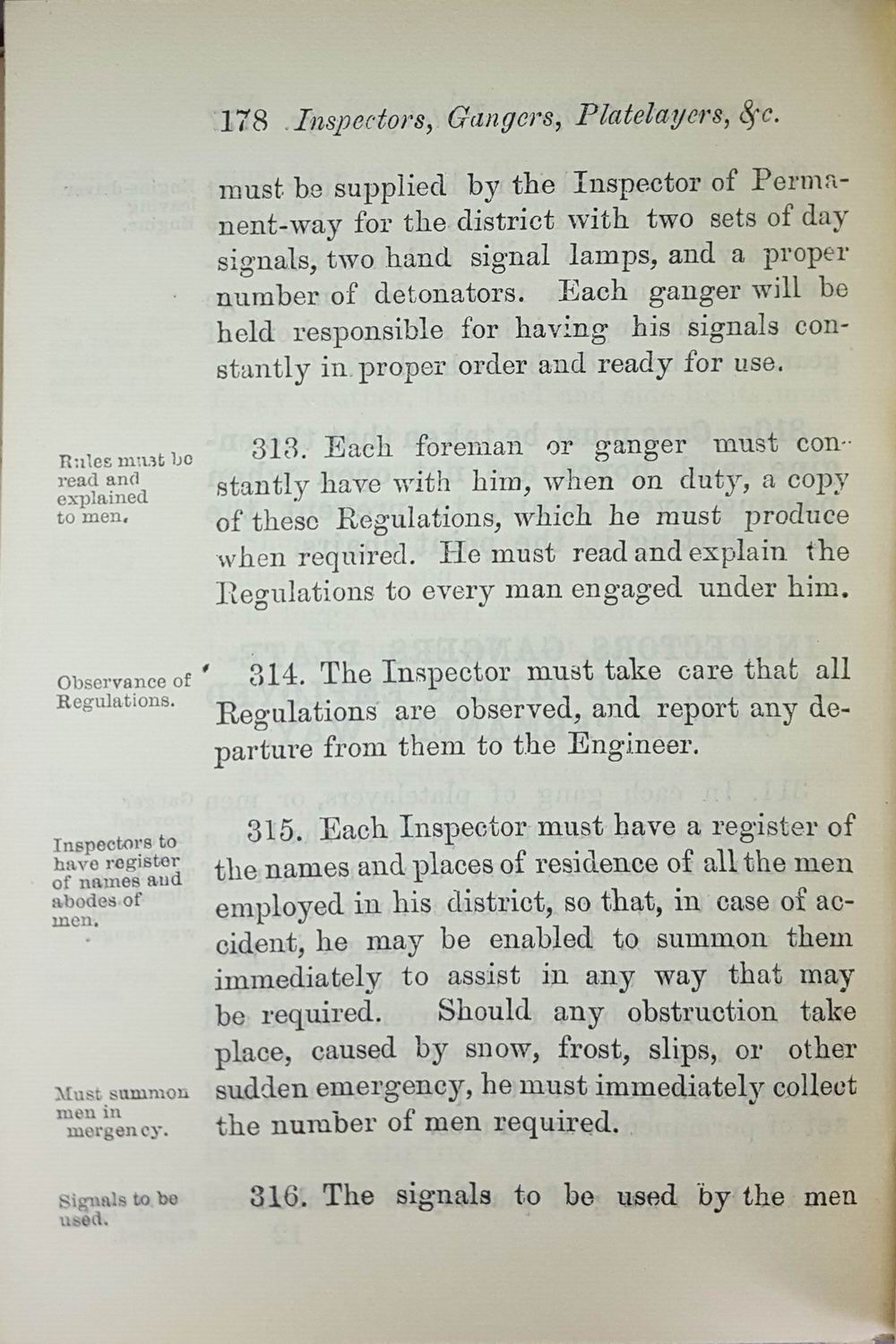 178 Inspectors, Gangers, Platelayers, &c.

must be supplied by the Inspector of Permanent-way for the district with two sets of day signals, two hand signal lamps, and a proper number of detonators. Each ganger will be held responsible for having his signals constantly in proper order and ready for use.

Rules must be read and explained to men.

313. Each foreman or ganger must constantly have with him, when on duty, a copy of these Regulations, which he must produce when required. He must read and explain the Regulations to every man engaged under him.

Observance of Regulations.

314. The Inspector must take care that all Regulations are observed, and report any departure from them to the Engineer.

Inspectors to have register of names and abodes of men.

315. Each Inspector must have a register of the names and places of residence of all the men employed in his district, so that, in case of accident, he may be enabled to summon them immediately to assist in any way that may be required. Should any obstruction take place, caused by snow, frost, slips, or other sudden emergency, he must immediately collect the number of men required.

Must summon men in mergency.

Signals to be used.

316. The signals to be used by the men